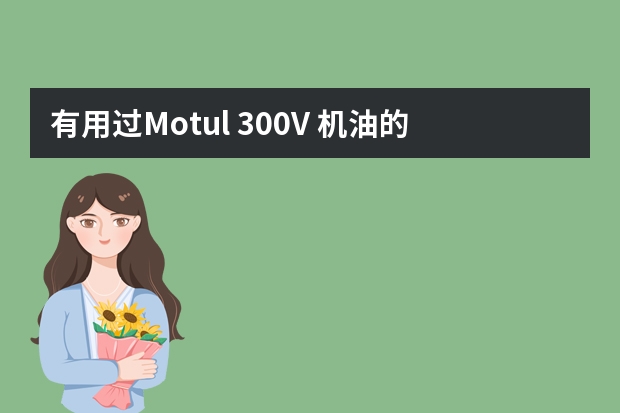 有用过Motul 300V 机油的